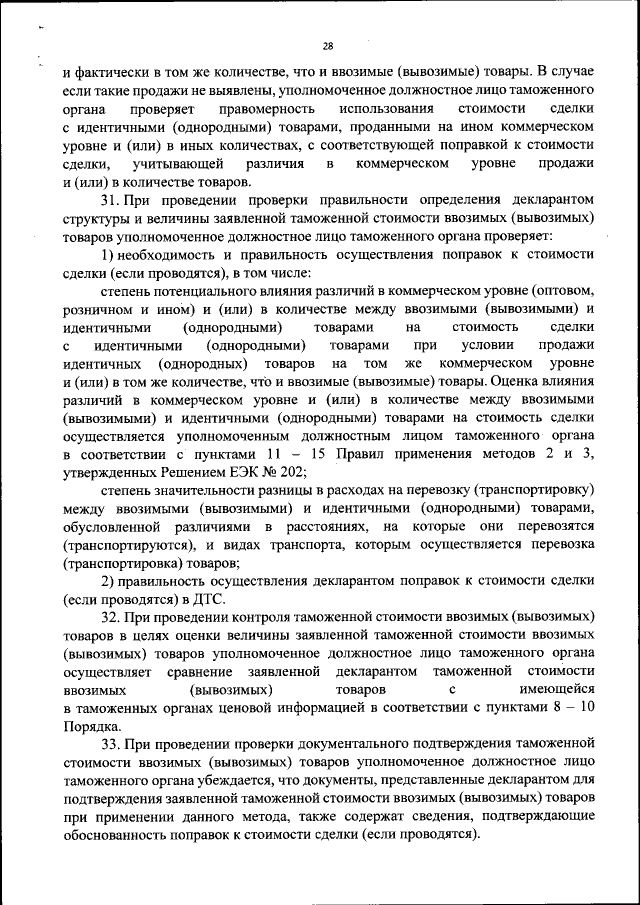 28

и фактически в том же количестве, что и ввозимые (вывозимые) товары. В случае если такие продажи не выявлены, уполномоченное должностное лицо таможенного органа проверяет правомерность использования стоимости сделки с идентичными (однородными) товарами, проданными на ином коммерческом уровне и (или) в иных количествах, с соответствующей поправкой к стоимости сделки, учитывающей различия в коммерческом уровне продажи и (или) в количестве товаров.

31. При проведении проверки правильности определения декларантом структуры и величины заявленной таможенной стоимости ввозимых (вывозимых) товаров уполномоченное должностное лицо таможенного органа проверяет:

1) необходимость и правильность осуществления поправок к стоимости сделки (если проводятся), в том числе:

степень потенциального влияния различий в коммерческом уровне (оптовом, розничном и ином) и (или) в количестве между ввозимыми (вывозимыми) и идентичными (однородными) товарами на стоимость сделки с идентичными (однородными) товарами при условии продажи идентичных (однородных) товаров на том же коммерческом уровне и (или) в том же количестве, что и ввозимые (вывозимые) товары. Оценка влияния различий в коммерческом уровне и (или) в количестве между ввозимыми (вывозимыми) и идентичными (однородными) товарами на стоимость сделки осуществляется уполномоченным должностным лицом таможенного органа в соответствии с пунктами 11 – 15 Правил применения методов 2 и 3, утвержденных Решением ЕЭК № 202;

степень значительности разницы в расходах на перевозку (транспортировку) между ввозимыми (вывозимыми) и идентичными (однородными) товарами, обусловленной различиями в расстояниях, на которые они перевозятся (транспортируются), и видах транспорта, которым осуществляется перевозка (транспортировка) товаров;

2) правильность осуществления декларантом поправок к стоимости сделки (если проводятся) в ДТС.

32. При проведении контроля таможенной стоимости ввозимых (вывозимых) товаров в целях оценки величины заявленной таможенной стоимости ввозимых (вывозимых) товаров уполномоченное должностное лицо таможенного органа осуществляет сравнение заявленной декларантом таможенной стоимости ввозимых (вывозимых) товаров с имеющейся в таможенных органах ценовой информацией в соответствии с пунктами 8 – 10 Порядка.

33. При проведении проверки документального подтверждения таможенной стоимости ввозимых (вывозимых) товаров уполномоченное должностное лицо таможенного органа убеждается, что документы, представленные декларантом для подтверждения заявленной таможенной стоимости ввозимых (вывозимых) товаров при применении данного метода, также содержат сведения, подтверждающие обоснованность поправок к стоимости сделки (если проводятся).